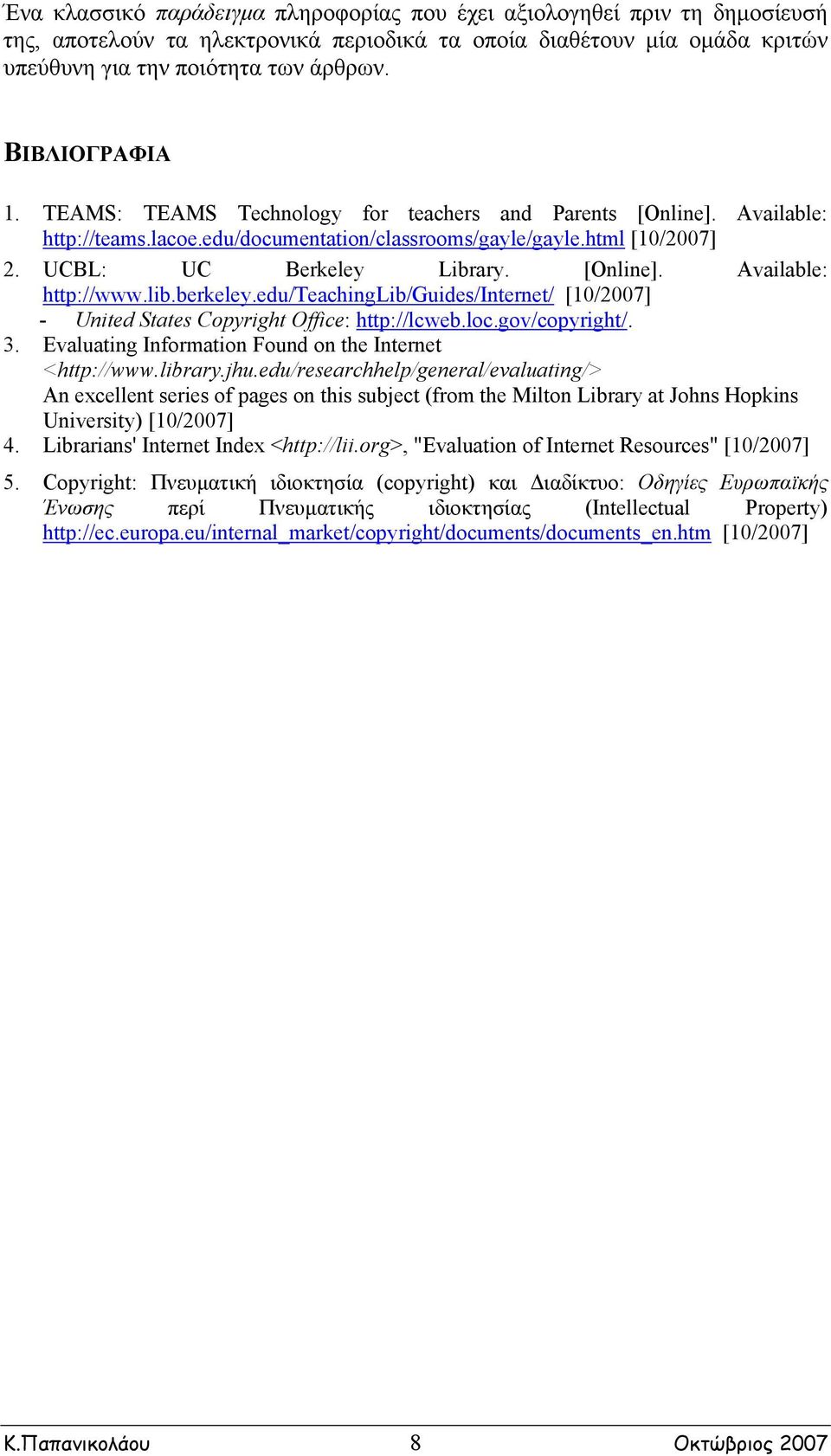 Ένα κλασσικό παράδειγμα πληροφορίας που έχει αξιολογηθεί πριν τη δημοσίευσή της, αποτελούν τα ηλεκτρονικά περιοδικά τα οποία διαθέτουν μία ομάδα κριτών υπεύθυνη για την ποιότητα των άρθρων.

ΒΙΒΛΙΟΓΡΑΦΙΑ

1. TEAMS: TEAMS Technology for teachers and Parents [Online]. Available: http://teams.lacoe.edu/documentation/classrooms/gayle/gayle.html [10/2007]
2. UCBL: UC Berkeley Library. [Online]. Available: http://www.lib.berkeley.edu/TeachingLib/Guides/Internet/ [10/2007]
- United States Copyright Office: http://lcweb.loc.gov/copyright/.
3. Evaluating Information Found on the Internet <http://www.library.jhu.edu/researchhelp/general/evaluating/>
An excellent series of pages on this subject (from the Milton Library at Johns Hopkins University) [10/2007]
4. Librarians' Internet Index <http://lii.org>, "Evaluation of Internet Resources" [10/2007]
5. Copyright: Πνευματική ιδιοκτησία (copyright) και Διαδίκτυο: Οδηγίες Ευρωπαϊκής Ένωσης περί Πνευματικής ιδιοκτησίας (Intellectual Property) http://ec.europa.eu/internal_market/copyright/documents/documents_en.htm [10/2007]

Κ.Παπανικολάου 8 Οκτώβριος 2007